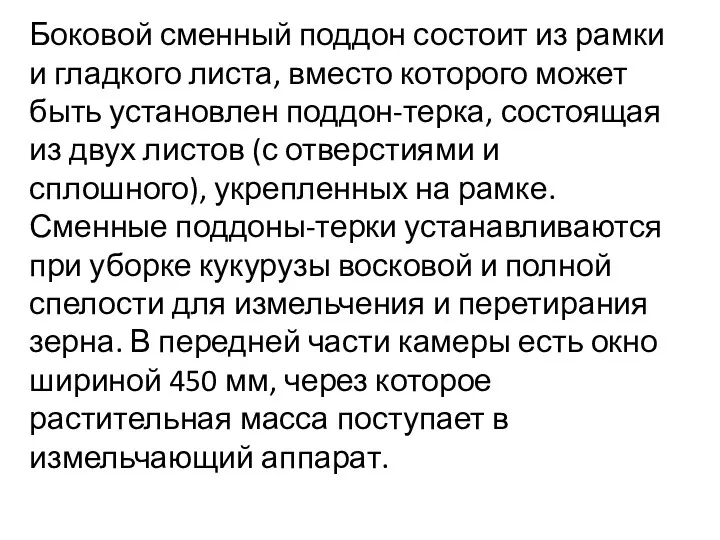 Боковой сменный поддон состоит из рамки и гладкого листа, вместо которого может быть установлен поддон-терка, состоящая из двух листов (с отверстиями и сплошного), укрепленных на рамке. Сменные поддоны-терки устанавливаются при уборке кукурузы восковой и полной спелости для измельчения и перетирания зерна. В передней части камеры есть окно шириной 450 мм, через которое растительная масса поступает в измельчающий аппарат.